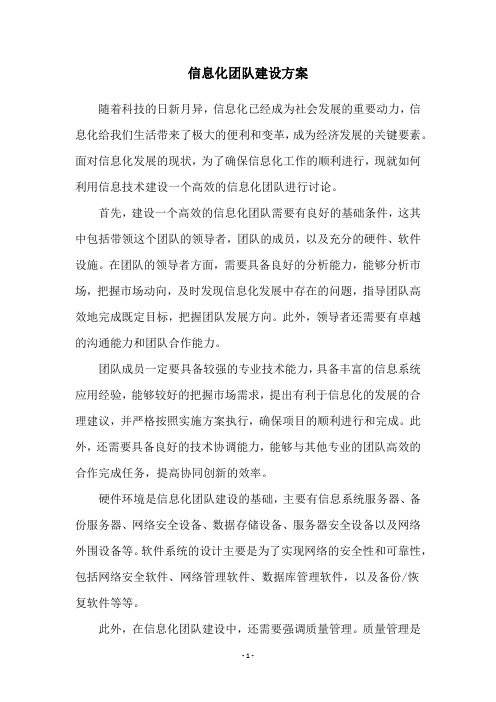 信息化团队建设方案

随着科技的日新月异，信息化已经成为社会发展的重要动力，信息化给我们生活带来了极大的便利和变革，成为经济发展的关键要素。面对信息化发展的现状，为了确保信息化工作的顺利进行，现就如何利用信息技术建设一个高效的信息化团队进行讨论。

首先，建设一个高效的信息化团队需要有良好的基础条件，这其中包括带领这个团队的领导者，团队的成员，以及充分的硬件、软件设施。在团队的领导者方面，需要具备良好的分析能力，能够分析市场，把握市场动向，及时发现信息化发展中存在的问题，指导团队高效地完成既定目标，把握团队发展方向。此外，领导者还需要有卓越的沟通能力和团队合作能力。

团队成员一定要具备较强的专业技术能力，具备丰富的信息系统应用经验，能够较好的把握市场需求，提出有利于信息化的发展的合理建议，并严格按照实施方案执行，确保项目的顺利进行和完成。此外，还需要具备良好的技术协调能力，能够与其他专业的团队高效的合作完成任务，提高协同创新的效率。

硬件环境是信息化团队建设的基础，主要有信息系统服务器、备份服务器、网络安全设备、数据存储设备、服务器安全设备以及网络外围设备等。软件系统的设计主要是为了实现网络的安全性和可靠性，包括网络安全软件、网络管理软件、数据库管理软件，以及备份/恢复软件等等。

此外，在信息化团队建设中，还需要强调质量管理。质量管理是

- 1 -